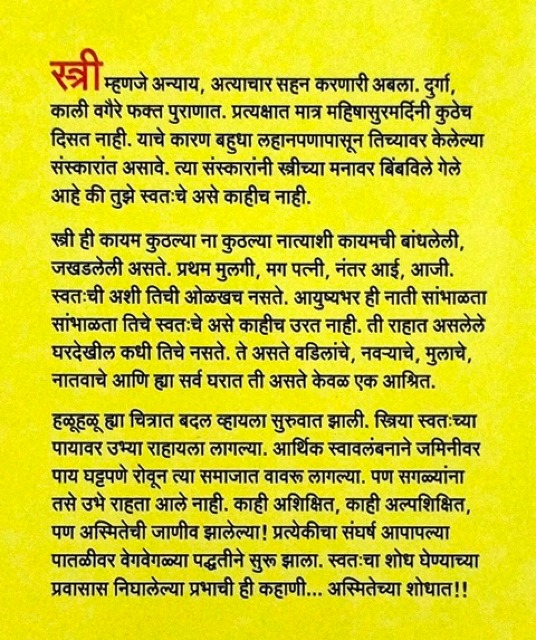 स्त्री म्हणजे अन्याय, अत्याचार सहन करणारी अबला. दुर्गा, काली वगैरे फक्त पुराणात. प्रत्यक्षात मात्र महिषासुरमर्दिनी कुठेच दिसत नाही. याचे कारण बहुधा लहानपणापासून तिच्यावर केलेल्या संस्कारांत असावे. त्या संस्कारांनी स्त्रीच्या मनावर बिंबविले गेले आहे की तुझे स्वतःचे असे काहीच नाही.

स्त्री ही कायम कुठल्या ना कुठल्या नात्याशी कायमची बांधलेली, जखडलेली असते. प्रथम मुलगी, मग पत्नी, नंतर आई, आजी. स्वतःची अशी तिची ओळखच नसते. आयुष्यभर ही नाती सांभाळता सांभाळता तिचे स्वतःचे असे काहीच उरत नाही. ती राहात असलेले घरदेखील कधी तिचे नसते. ते असते वडिलांचे, नवऱ्याचे, मुलाचे, नातवाचे आणि ह्या सर्व घरात ती असते केवळ एक आश्रित.

हळूहळू ह्या चित्रात बदल व्हायला सुरुवात झाली. स्त्रिया स्वतःच्या पायावर उभ्या राहायला लागल्या. आर्थिक स्वावलंबनाने जमिनीवर पाय घट्टपणे रोवून त्या समाजात वावरू लागल्या. पण सगळ्यांना तसे उभे राहता आले नाही. काही अशिक्षित, काही अल्पशिक्षित, पण अस्मितेची जाणीव झालेल्या! प्रत्येकीचा संघर्ष आपापल्या पातळीवर वेगवेगळ्या पद्धतीने सुरू झाला. स्वतःचा शोध घेण्याच्या प्रवासास निघालेल्या प्रभाची ही कहाणी... अस्मितेच्या शोधात!!